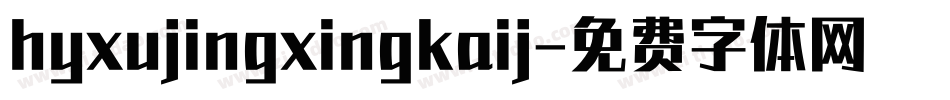 hyxujingxingkaij-免费字体网